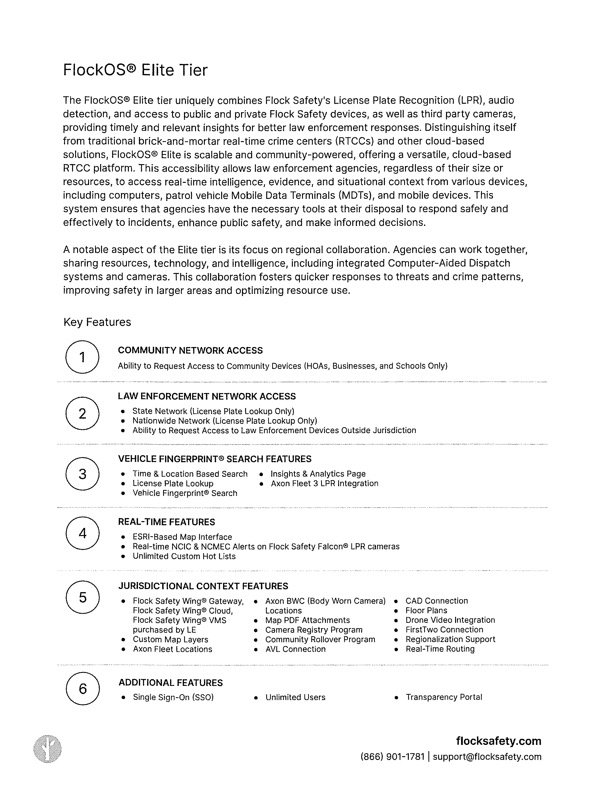 FlockOS® Elite Tier

The FlockOS® Elite tier uniquely combines Flock Safety's License Plate Recognition (LPR), audio detection, and access to public and private Flock Safety devices, as well as third party cameras, providing timely and relevant insights for better law enforcement responses. Distinguishing itself from traditional brick-and-mortar real-time crime centers (RTCCs) and other cloud-based solutions, FlockOS® Elite is scalable and community-powered, offering a versatile, cloud-based RTCC platform. This accessibility allows law enforcement agencies, regardless of their size or resources, to access real-time intelligence, evidence, and situational context from various devices, including computers, patrol vehicle Mobile Data Terminals (MDTs), and mobile devices. This system ensures that agencies have the necessary tools at their disposal to respond safely and effectively to incidents, enhance public safety, and make informed decisions.

A notable aspect of the Elite tier is its focus on regional collaboration. Agencies can work together, sharing resources, technology, and intelligence, including integrated Computer-Aided Dispatch systems and cameras. This collaboration fosters quicker responses to threats and crime patterns, improving safety in larger areas and optimizing resource use.

Key Features

1
COMMUNITY NETWORK ACCESS
Ability to Request Access to Community Devices (HOAs, Businesses, and Schools Only)

2
LAW ENFORCEMENT NETWORK ACCESS
• State Network (License Plate Lookup Only)
• Nationwide Network (License Plate Lookup Only)
• Ability to Request Access to Law Enforcement Devices Outside Jurisdiction

3
VEHICLE FINGERPRINT® SEARCH FEATURES
• Time & Location Based Search
• License Plate Lookup
• Vehicle Fingerprint® Search
• Insights & Analytics Page
• Axon Fleet 3 LPR Integration

4
REAL-TIME FEATURES
• ESRI-Based Map Interface
• Real-time NCIC & NCMEC Alerts on Flock Safety Falcon® LPR cameras
• Unlimited Custom Hot Lists

5
JURISDICTIONAL CONTEXT FEATURES
• Flock Safety Wing® Gateway, Flock Safety Wing® Cloud, Flock Safety Wing® VMS purchased by LE
• Custom Map Layers
• Axon Fleet Locations
• Axon BWC (Body Worn Camera) Locations
• Map PDF Attachments
• Camera Registry Program
• Community Rollover Program
• AVL Connection
• CAD Connection
• Floor Plans
• Drone Video Integration
• FirstTwo Connection
• Regionalization Support
• Real-Time Routing

6
ADDITIONAL FEATURES
• Single Sign-On (SSO)
• Unlimited Users
• Transparency Portal

flocksafety.com
(866) 901-1781 | support@flocksafety.com